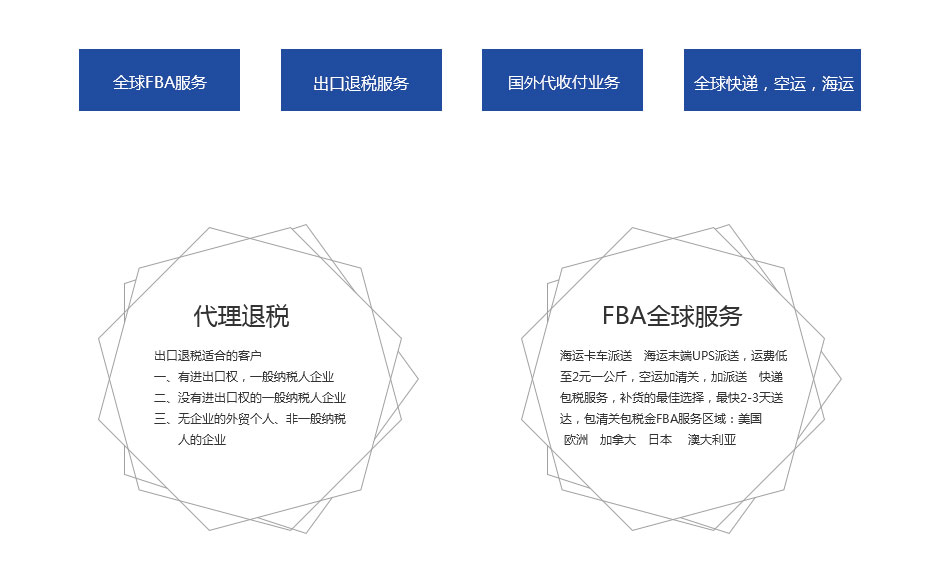 全球FBA服务

出口退税服务

国外代收付业务

全球快递，空运，海运

代理退税

出口退税适合的客户
一、有进出口权，一般纳税人企业
二、没有进出口权的一般纳税人企业
三、无企业的外贸个人、非一般纳税人的企业

FBA全球服务

海运卡车派送 海运末端UPS派送，运费低至2元一公斤，空运加清关，加派送 快递包税服务，补货的最佳选择，最快2-3天送达，包清关包税金FBA服务区域：美国 欧洲 加拿大 日本 澳大利亚